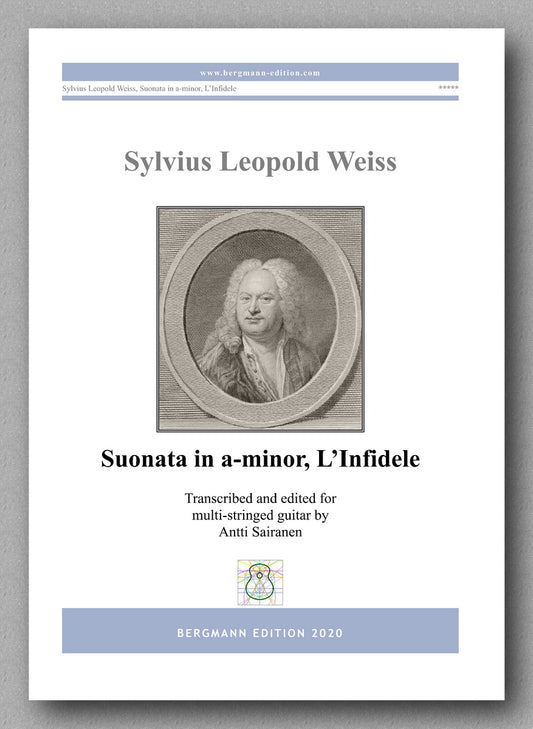 www.bergmann-edition.com

Sylvius Leopold Weiss, Suonata in a-minor, L'Infidele

*****

Sylvius Leopold Weiss

Suonata in a-minor, L'Infidele

Transcribed and edited for multi-stringed guitar by Antti Sairanen

BERGMANN EDITION 2020